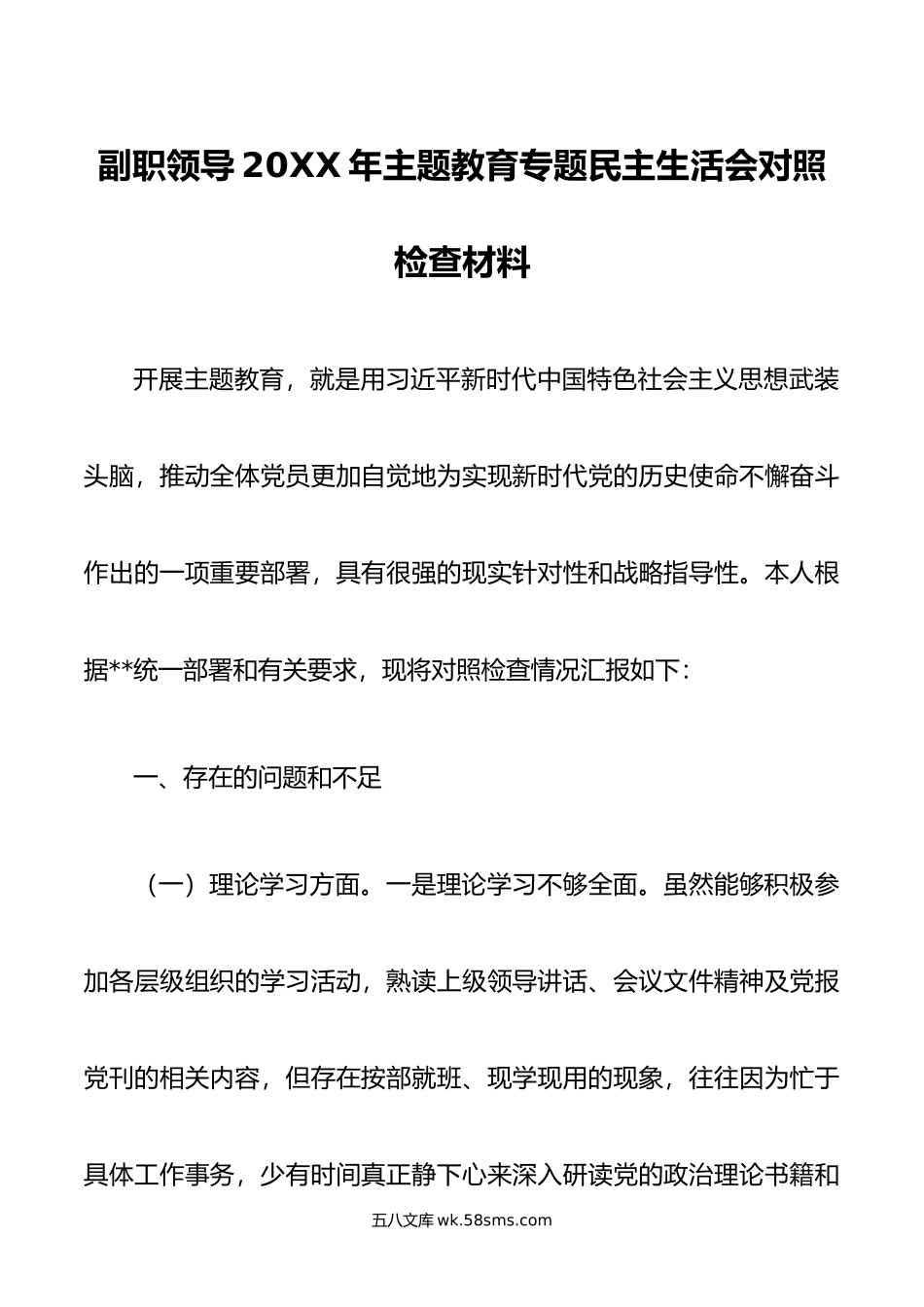 副职领导20XX年主题教育专题民主生活会对照检查材料

开展主题教育，就是用习近平新时代中国特色社会主义思想武装头脑，推动全体党员更加自觉地为实现新时代党的历史使命不懈奋斗作出的一项重要部署，具有很强的现实针对性和战略指导性。本人根据**统一部署和有关要求，现将对照检查情况汇报如下：

一、存在的问题和不足

（一）理论学习方面。一是理论学习不够全面。虽然能够积极参加各层级组织的学习活动，熟读上级领导讲话、会议文件精神及党报党刊的相关内容，但存在按部就班、现学现用的现象，往往因为忙于具体工作事务，少有时间真正静下心来深入研读党的政治理论书籍和

五八文库 wk.58sms.com